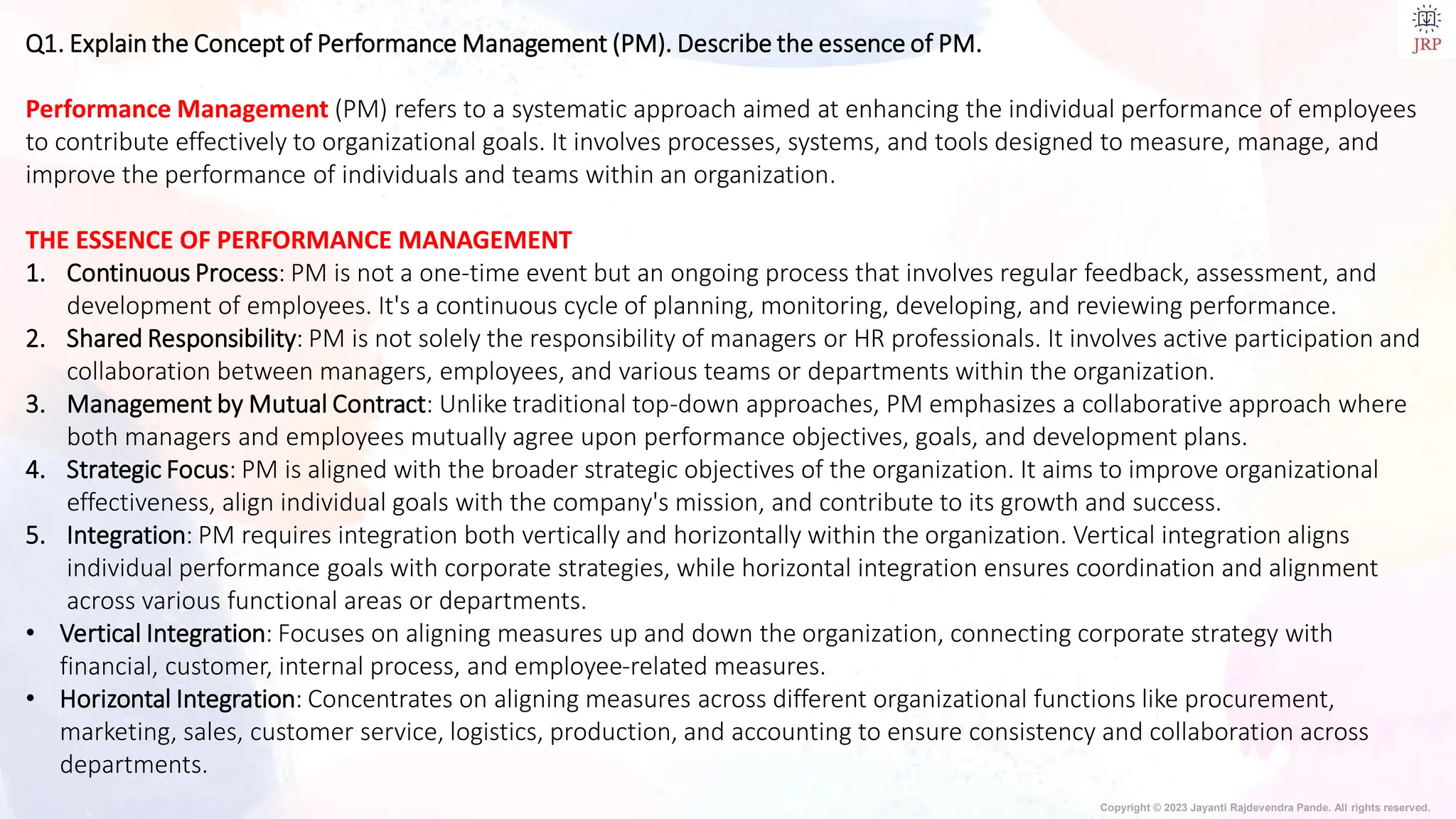 JRP

Q1. Explain the Concept of Performance Management (PM). Describe the essence of PM.

Performance Management (PM) refers to a systematic approach aimed at enhancing the individual performance of employees to contribute effectively to organizational goals. It involves processes, systems, and tools designed to measure, manage, and improve the performance of individuals and teams within an organization.

THE ESSENCE OF PERFORMANCE MANAGEMENT

1. Continuous Process: PM is not a one-time event but an ongoing process that involves regular feedback, assessment, and development of employees. It's a continuous cycle of planning, monitoring, developing, and reviewing performance.
2. Shared Responsibility: PM is not solely the responsibility of managers or HR professionals. It involves active participation and collaboration between managers, employees, and various teams or departments within the organization.
3. Management by Mutual Contract: Unlike traditional top-down approaches, PM emphasizes a collaborative approach where both managers and employees mutually agree upon performance objectives, goals, and development plans.
4. Strategic Focus: PM is aligned with the broader strategic objectives of the organization. It aims to improve organizational effectiveness, align individual goals with the company's mission, and contribute to its growth and success.
5. Integration: PM requires integration both vertically and horizontally within the organization. Vertical integration aligns individual performance goals with corporate strategies, while horizontal integration ensures coordination and alignment across various functional areas or departments.

• Vertical Integration: Focuses on aligning measures up and down the organization, connecting corporate strategy with financial, customer, internal process, and employee-related measures.
• Horizontal Integration: Concentrates on aligning measures across different organizational functions like procurement, marketing, sales, customer service, logistics, production, and accounting to ensure consistency and collaboration across departments.

Copyright © 2023 Jayanti Rajdevendra Pande. All rights reserved.